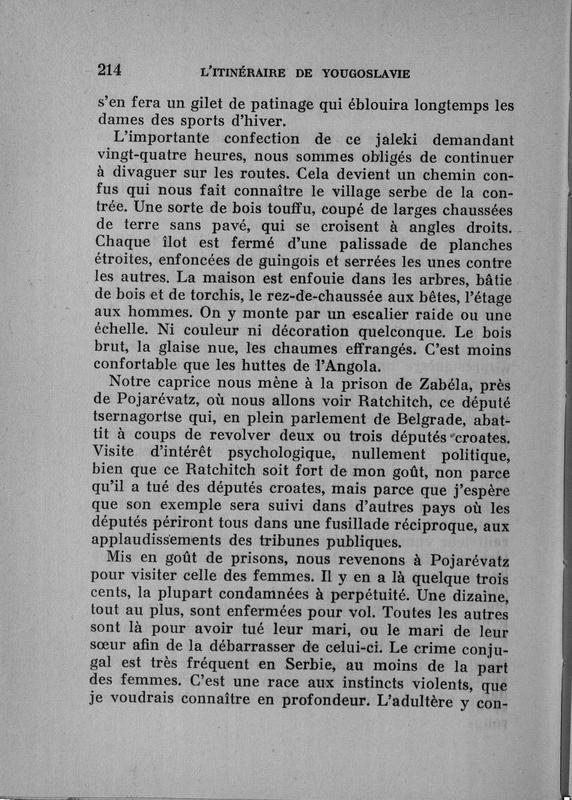 214 L'ITINÉRAIRE DE YOUGOSLAVIE

s'en fera un gilet de patinage qui éblouira longtemps les dames des sports d'hiver.

L'importante confection de ce jaleki demandant vingt-quatre heures, nous sommes obligés de continuer à divaguer sur les routes. Cela devient un chemin confus qui nous fait connaître le village serbe de la contrée. Une sorte de bois touffu, coupé de larges chaussées de terre sans pavé, qui se croisent à angles droits. Chaque îlot est fermé d'une palissade de planches étroites, enfoncées de guingois et serrées les unes contre les autres. La maison est enfouie dans les arbres, bâtie de bois et de torchis, le rez-de-chaussée aux bêtes, l'étage aux hommes. On y monte par un escalier raide ou une échelle. Ni couleur ni décoration quelconque. Le bois brut, la glaise nue, les chaumes effrangés. C'est moins confortable que les huttes de l'Angola.

Notre caprice nous mène à la prison de Zabéla, près de Pojarévatz, où nous allons voir Ratchitch, ce député tsernagortse qui, en plein parlement de Belgrade, abattit à coups de revolver deux ou trois députés croates. Visite d'intérêt psychologique, nullement politique, bien que ce Ratchitch soit fort de mon goût, non parce qu'il a tué des députés croates, mais parce que j'espère que son exemple sera suivi dans d'autres pays où les députés périront tous dans une fusillade réciproque, aux applaudissements des tribunes publiques.

Mis en goût de prisons, nous revenons à Pojarévatz pour visiter celle des femmes. Il y en a là quelque trois cents, la plupart condamnées à perpétuité. Une dizaine, tout au plus, sont enfermées pour vol. Toutes les autres sont là pour avoir tué leur mari, ou le mari de leur sœur afin de la débarrasser de celui-ci. Le crime conjugal est très fréquent en Serbie, au moins de la part des femmes. C'est une race aux instincts violents, que je voudrais connaître en profondeur. L'adultère y con-